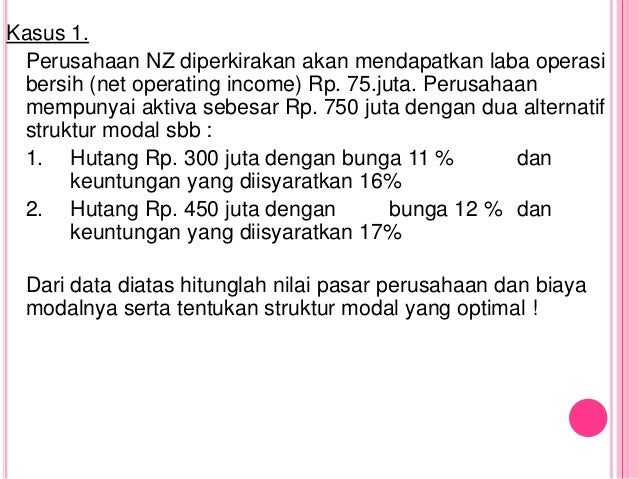 Kasus 1.

Perusahaan NZ diperkirakan akan mendapatkan laba operasi bersih (net operating income) Rp. 75.juta. Perusahaan mempunyai aktiva sebesar Rp. 750 juta dengan dua alternatif struktur modal sbb :

1. Hutang Rp. 300 juta dengan bunga 11 % dan keuntungan yang diisyaratkan 16%
2. Hutang Rp. 450 juta dengan bunga 12 % dan keuntungan yang diisyaratkan 17%

Dari data diatas hitunglah nilai pasar perusahaan dan biaya modalnya serta tentukan struktur modal yang optimal !